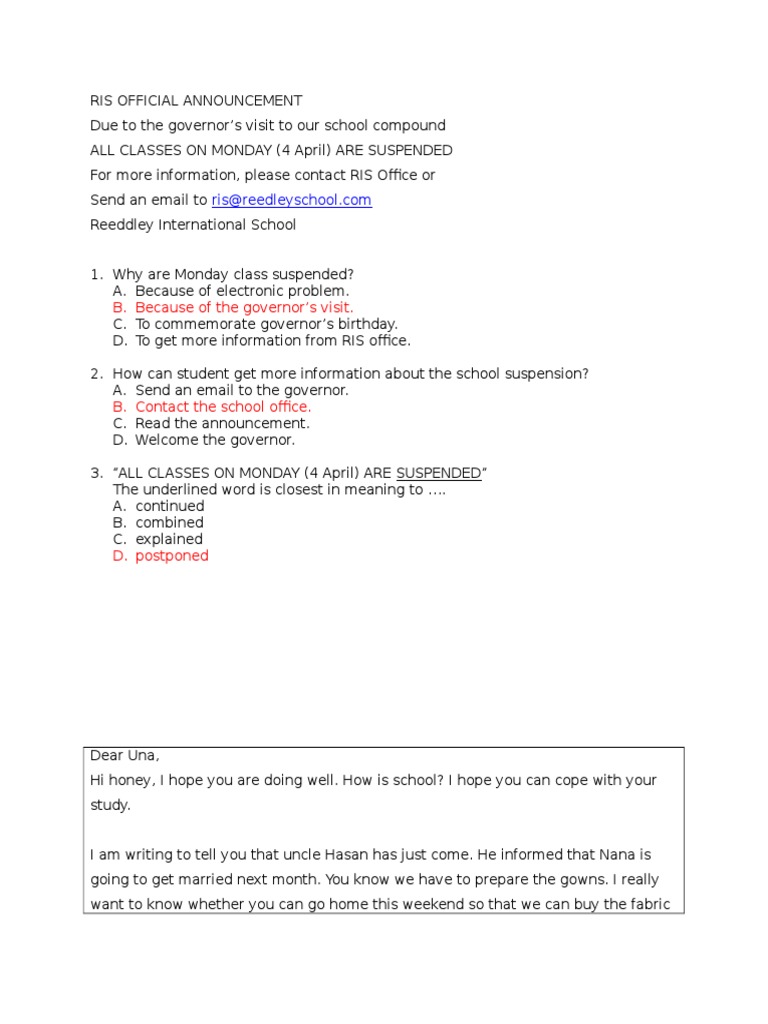 RIS OFFICIAL ANNOUNCEMENT
Due to the governor's visit to our school compound
ALL CLASSES ON MONDAY (4 April) ARE SUSPENDED
For more information, please contact RIS Office or
Send an email to ris@reedleyschool.com
Reeddley International School

1. Why are Monday class suspended?
A. Because of electronic problem.
B. Because of the governor's visit.
C. To commemorate governor's birthday.
D. To get more information from RIS office.

2. How can student get more information about the school suspension?
A. Send an email to the governor.
B. Contact the school office.
C. Read the announcement.
D. Welcome the governor.

3. "ALL CLASSES ON MONDAY (4 April) ARE SUSPENDED"
The underlined word is closest in meaning to ....
A. continued
B. combined
C. explained
D. postponed

Dear Una,
Hi honey, I hope you are doing well. How is school? I hope you can cope with your study.

I am writing to tell you that uncle Hasan has just come. He informed that Nana is going to get married next month. You know we have to prepare the gowns. I really want to know whether you can go home this weekend so that we can buy the fabric